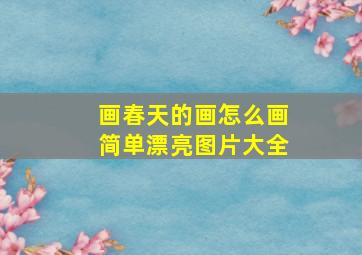 画春天的画怎么画
简单漂亮图片大全